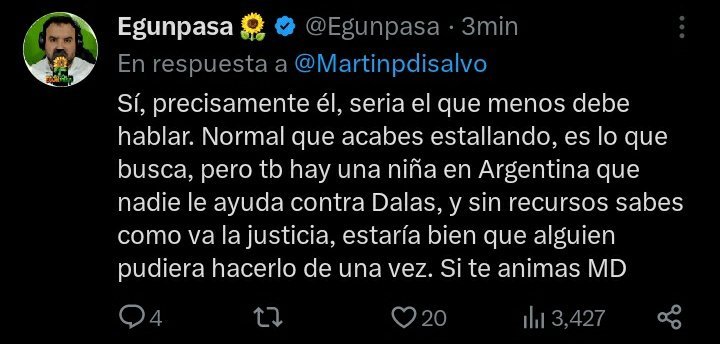 Egunpasa 🌻 @Egunpasa · 3min
En respuesta a @Martinpdisalvo

Sí, precisamente él, seria el que menos debe hablar. Normal que acabes estallando, es lo que busca, pero tb hay una niña en Argentina que nadie le ayuda contra Dalas, y sin recursos sabes como va la justicia, estaría bien que alguien pudiera hacerlo de una vez. Si te animas MD

4 20 3,427